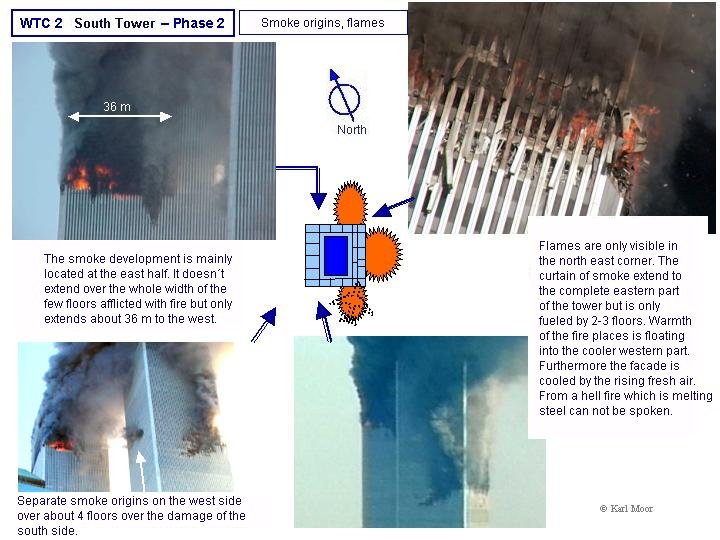 WTC 2 South Tower – Phase 2

Smoke origins, flames

36 m

North

The smoke development is mainly located at the east half. It doesn´t extend over the whole width of the few floors afflicted with fire but only extends about 36 m to the west.

Flames are only visible in the north east corner. The curtain of smoke extend to the complete eastern part of the tower but is only fueled by 2-3 floors. Warmth of the fire places is floating into the cooler western part. Furthermore the facade is cooled by the rising fresh air. From a hell fire which is melting steel can not be spoken.

Separate smoke origins on the west side over about 4 floors over the damage of the south side.

© Karl Moor